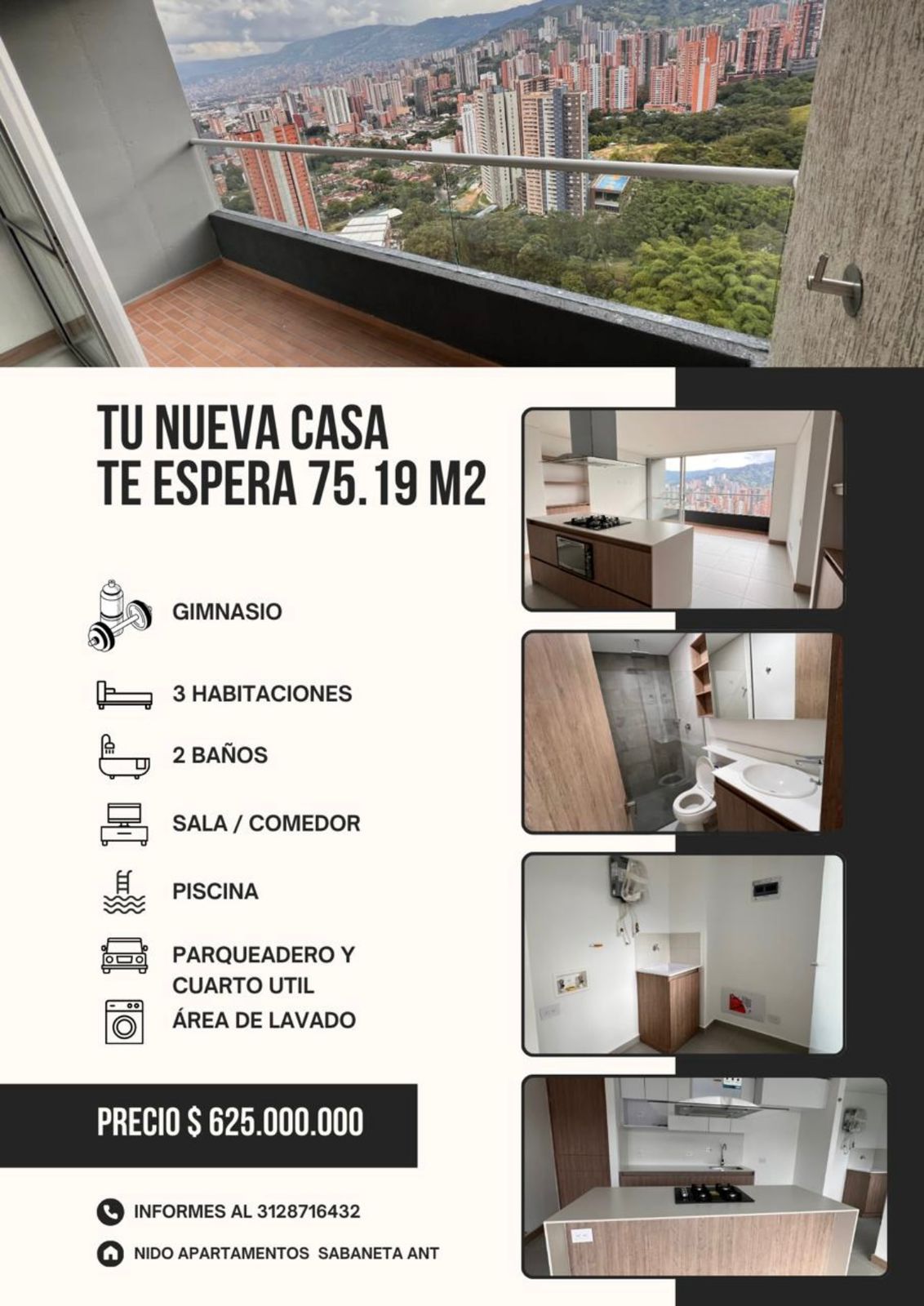 TU NUEVA CASA
TE ESPERA 75.19 M2

GIMNASIO

3 HABITACIONES

2 BAÑOS

SALA / COMEDOR

PISCINA

PARQUEADERO Y CUARTO UTIL

ÁREA DE LAVADO

PRECIO $ 625.000.000

INFORMES AL 3128716432

NIDO APARTAMENTOS SABANETA ANT